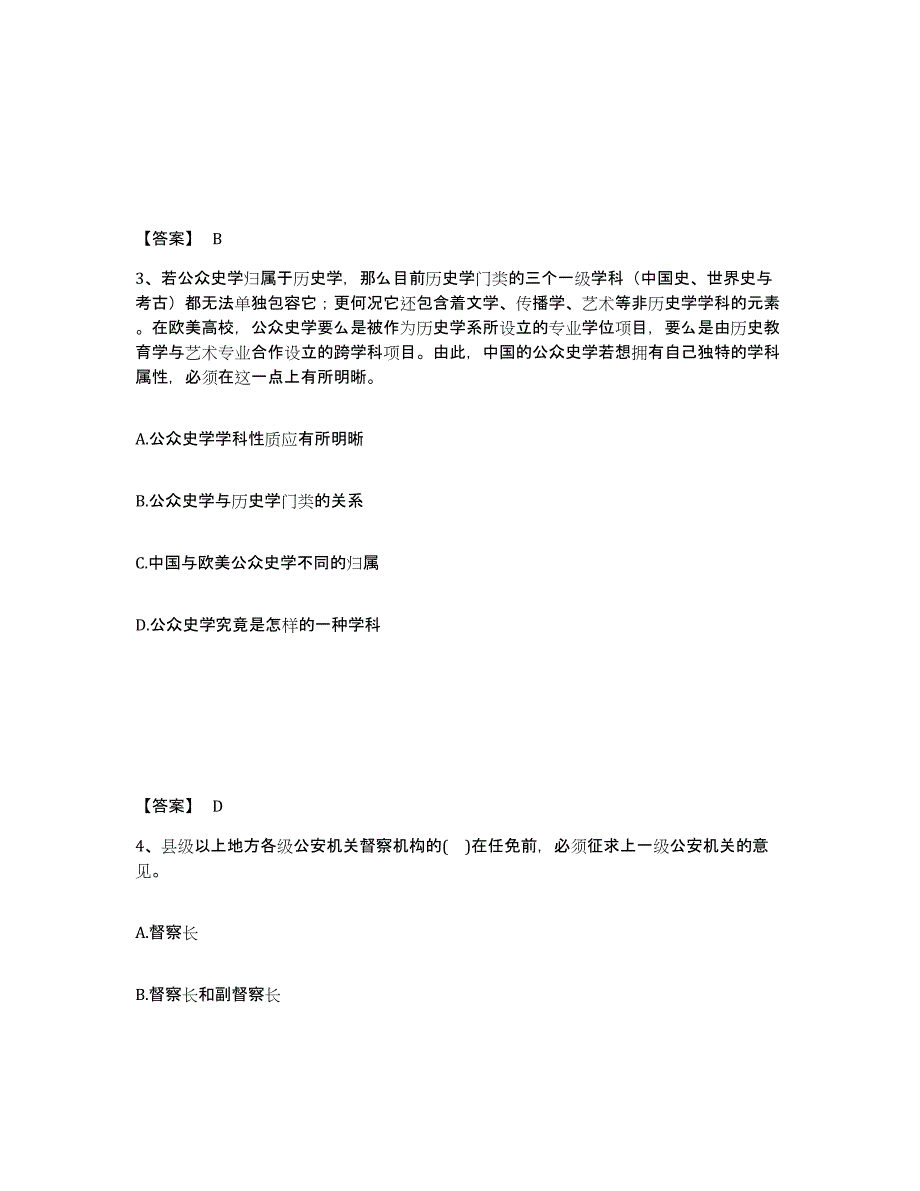 【答案】 B

3、若公众史学归属于历史学，那么目前历史学门类的三个一级学科（中国史、世界史与考古）都无法单独包容它；更何况它还包含着文学、传播学、艺术等非历史学学科的元素。在欧美高校，公众史学要么是被作为历史学系所设立的专业学位项目，要么是由历史教育学与艺术专业合作设立的跨学科项目。由此，中国的公众史学若想拥有自己独特的学科属性，必须在这一点上有所明晰。

A.公众史学学科性质应有所明晰

B.公众史学与历史学门类的关系

C.中国与欧美公众史学不同的归属

D.公众史学究竟是怎样的一种学科

【答案】 D

4、县级以上地方各级公安机关督察机构的( )在任免前，必须征求上一级公安机关的意见。

A.督察长

B.督察长和副督察长